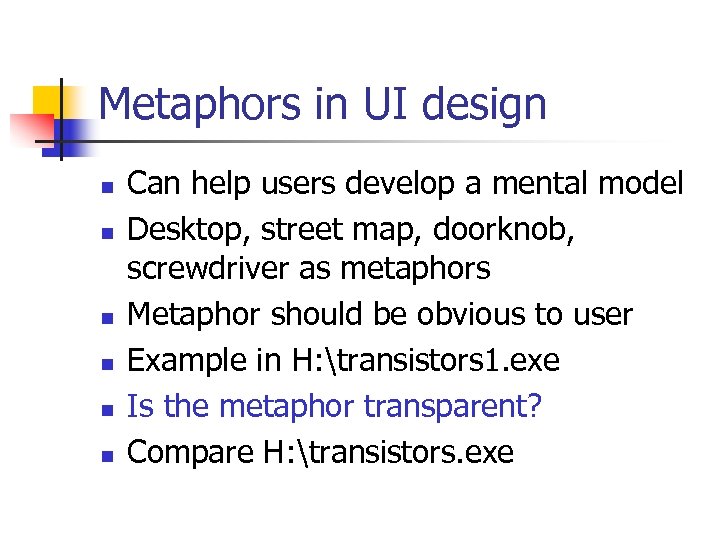 Metaphors in UI design

• Can help users develop a mental model
• Desktop, street map, doorknob, screwdriver as metaphors
• Metaphor should be obvious to user
• Example in H:\transistors1.exe
• Is the metaphor transparent?
• Compare H:\transistors.exe